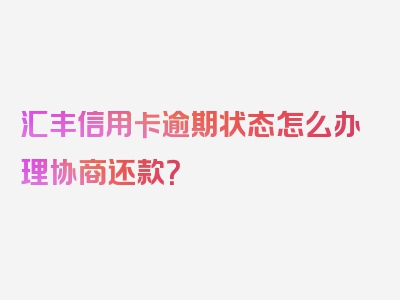 汇丰信用卡逾期状态怎么办理协商还款？